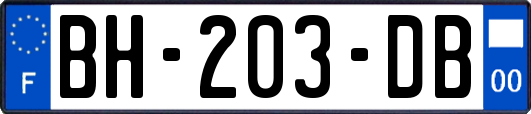 F
BH-203-DB
00